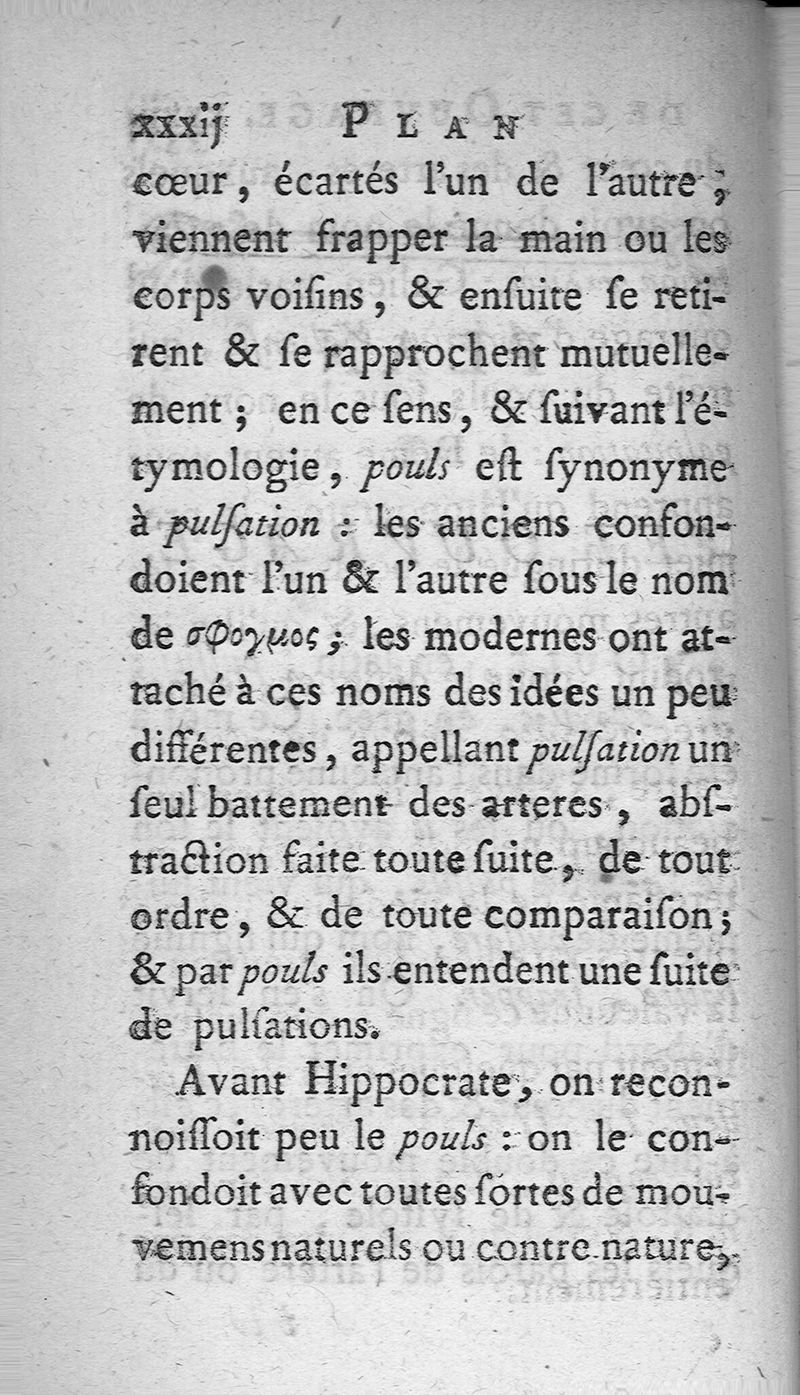 xxxij PLAN

cœur, écartés l'un de l'autre, viennent frapper la main ou les corps voiſins, & enſuite ſe retirent & ſe rapprochent mutuellement ; en ce ſens, & ſuivant l'étymologie, pouls eſt ſynonyme à pulſation : les anciens confondoient l'un & l'autre ſous le nom de σφογμος ; les modernes ont attaché à ces noms des idées un peu différentes, appellant pulſation un ſeul battement des arteres, abſtraction faite toute ſuite, de tout ordre, & de toute comparaiſon ; & par pouls ils entendent une ſuite de pulſations.

Avant Hippocrate, on reconnoiſſoit peu le pouls : on le confondoit avec toutes ſortes de mouvemens naturels ou contre nature,